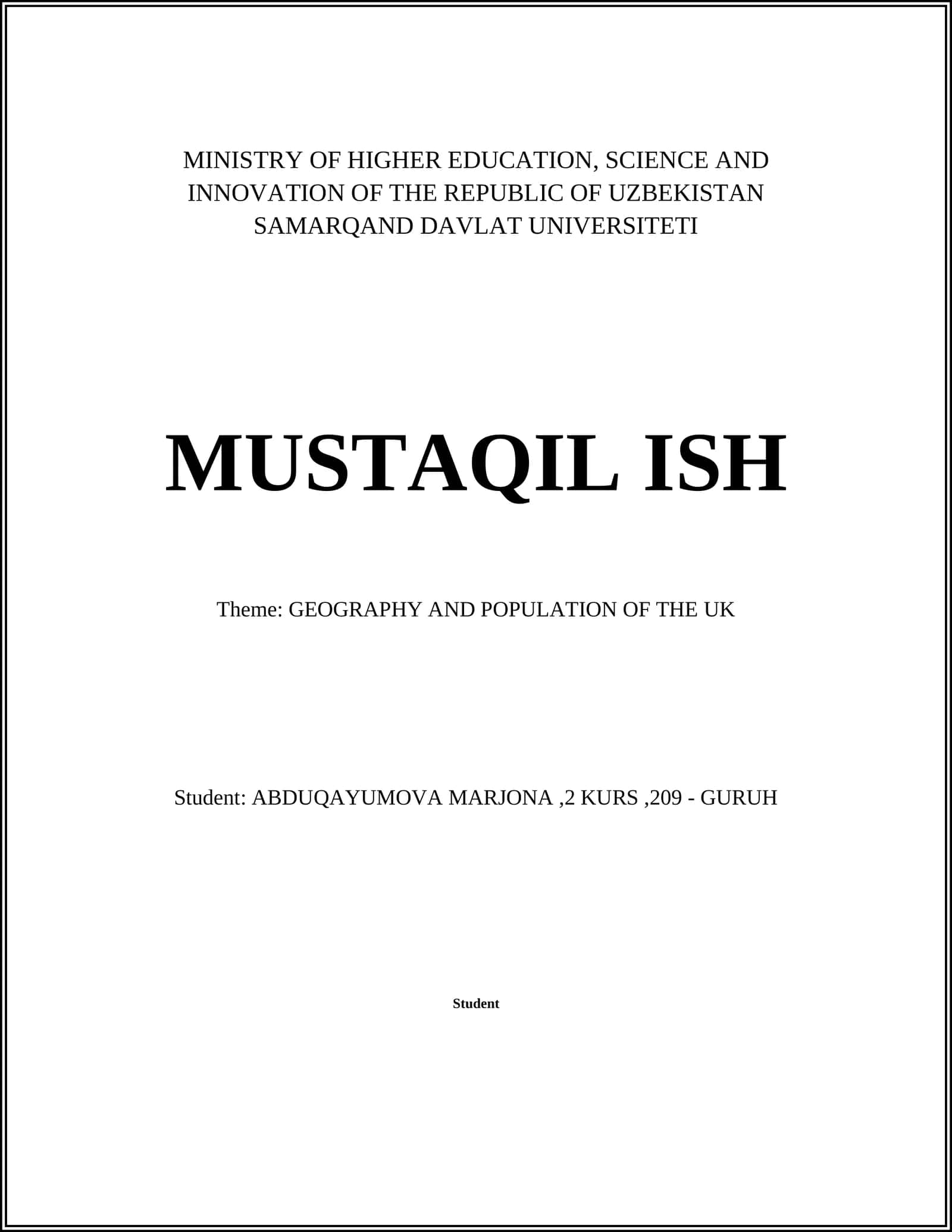 MINISTRY OF HIGHER EDUCATION, SCIENCE AND INNOVATION OF THE REPUBLIC OF UZBEKISTAN SAMARQAND DAVLAT UNIVERSITETI

MUSTAQIL ISH

Theme: GEOGRAPHY AND POPULATION OF THE UK

Student: ABDUQAYUMOVA MARJONA ,2 KURS ,209 - GURUH

Student